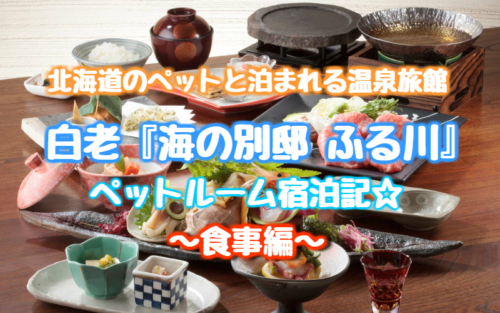 北海道のペットと泊まれる温泉旅館

白老『海の別邸 ふる川』

ペットルーム宿泊記☆

〜食事編〜